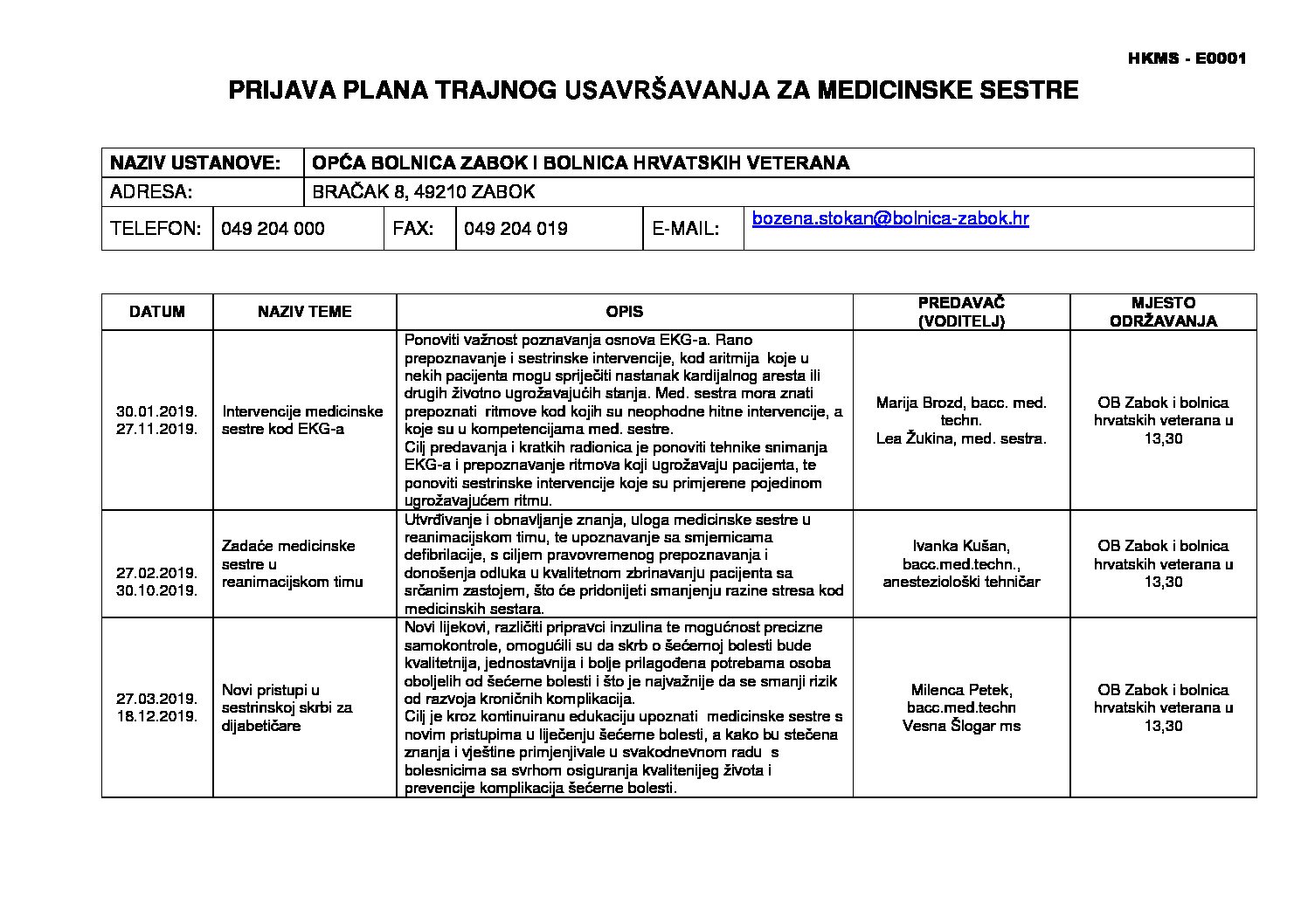 HKMS - E0001

PRIJAVA PLANA TRAJNOG USAVRŠAVANJA ZA MEDICINSKE SESTRE

NAZIV USTANOVE: OPĆA BOLNICA ZABOK I BOLNICA HRVATSKIH VETERANA
ADRESA: BRAČAK 8, 49210 ZABOK
TELEFON: 049 204 000 FAX: 049 204 019 E-MAIL: bozena.stokan@bolnica-zabok.hr

| DATUM | NAZIV TEME | OPIS | PREDAVAČ (VODITELJ) | MJESTO ODRŽAVANJA |
|---|---|---|---|---|
| 30.01.2019. 27.11.2019. | Intervencije medicinske sestre kod EKG-a | Ponoviti važnost poznavanja osnova EKG-a. Rano prepoznavanje i sestrinske intervencije, kod aritmija koje u nekih pacijenta mogu spriječiti nastanak kardijalnog aresta ili drugih životno ugrožavajućih stanja. Med. sestra mora znati prepoznati ritmove kod kojih su neophodne hitne intervencije, a koje su u kompetencijama med. sestre. Cilj predavanja i kratkih radionica je ponoviti tehnike snimanja EKG-a i prepoznavanje ritmova koji ugrožavaju pacijenta, te ponoviti sestrinske intervencije koje su primjerene pojedinom ugrožavajućem ritmu. | Marija Brozd, bacc. med. techn. Lea Žukina, med. sestra. | OB Zabok i bolnica hrvatskih veterana u 13,30 |
| 27.02.2019. 30.10.2019. | Zadaće medicinske sestre u reanimacijskom timu | Utvrđivanje i obnavljanje znanja, uloga medicinske sestre u reanimacijskom timu, te upoznavanje sa smjernicama defibrilacije, s ciljem pravovremenog prepoznavanja i donošenja odluka u kvalitetnom zbrinavanju pacijenta sa srčanim zastojem, što će pridonijeti smanjenju razine stresa kod medicinskih sestara. | Ivanka Kušan, bacc.med.techn., anesteziološki tehničar | OB Zabok i bolnica hrvatskih veterana u 13,30 |
| 27.03.2019. 18.12.2019. | Novi pristupi u sestrinskoj skrbi za dijabetičare | Novi lijekovi, različiti pripravci inzulina te mogućnost precizne samokontrole, omogućili su da skrb o šećernoj bolesti bude kvalitetnija, jednostavnija i bolje prilagođena potrebama osoba oboljelih od šećerne bolesti i što je najvažnije da se smanji rizik od razvoja kroničnih komplikacija. Cilj je kroz kontinuiranu edukaciju upoznati medicinske sestre s novim pristupima u liječenju šećerne bolesti, a kako bu stečena znanja i vještine primjenjivale u svakodnevnom radu s bolesnicima sa svrhom osiguranja kvalitenijeg života i prevencije komplikacija šećerne bolesti. | Milenca Petek, bacc.med.techn Vesna Šlogar ms | OB Zabok i bolnica hrvatskih veterana u 13,30 |